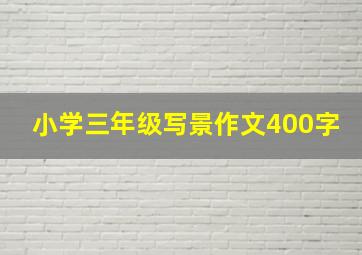 小学三年级写景作文400字